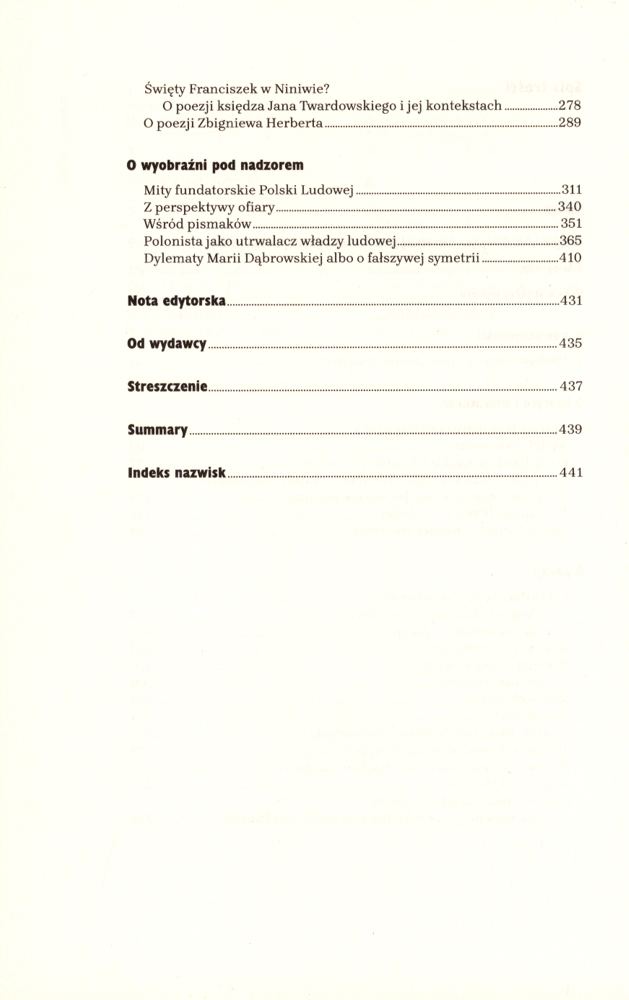 Święty Franciszek w Niniwie?
O poezji księdza Jana Twardowskiego i jej kontekstach 278
O poezji Zbigniewa Herberta 289

O wyobraźni pod nadzorem

Mity fundatorskie Polski Ludowej 311
Z perspektywy ofiary 340
Wśród pismaków 351
Polonista jako utrwalacz władzy ludowej 365
Dylematy Marii Dąbrowskiej albo o fałszywej symetrii 410

Nota edytorska 431

Od wydawcy 435

Streszczenie 437

Summary 439

Indeks nazwisk 441